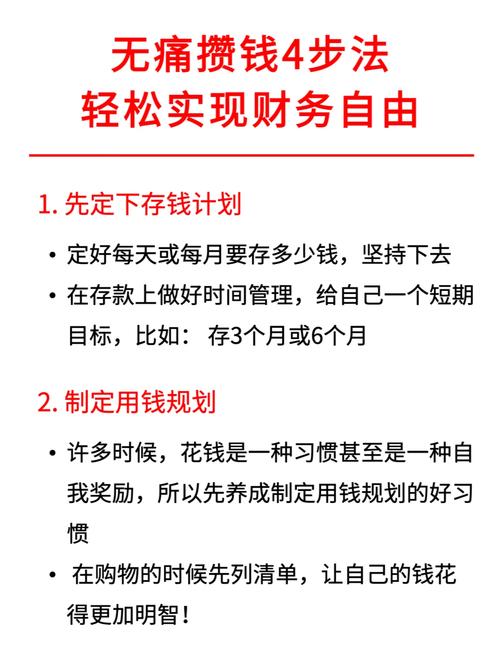 无痛攒钱4步法
轻松实现财务自由

1. 先定下存钱计划

• 定好每天或每月要存多少钱，坚持下去
• 在存款上做好时间管理，给自己一个短期目标，比如： 存3个月或6个月

2. 制定用钱规划

• 许多时候，花钱是一种习惯甚至是一种自我奖励，所以先养成制定用钱规划的好习惯
• 在购物的时候先列清单，让自己的钱花得更加明智！